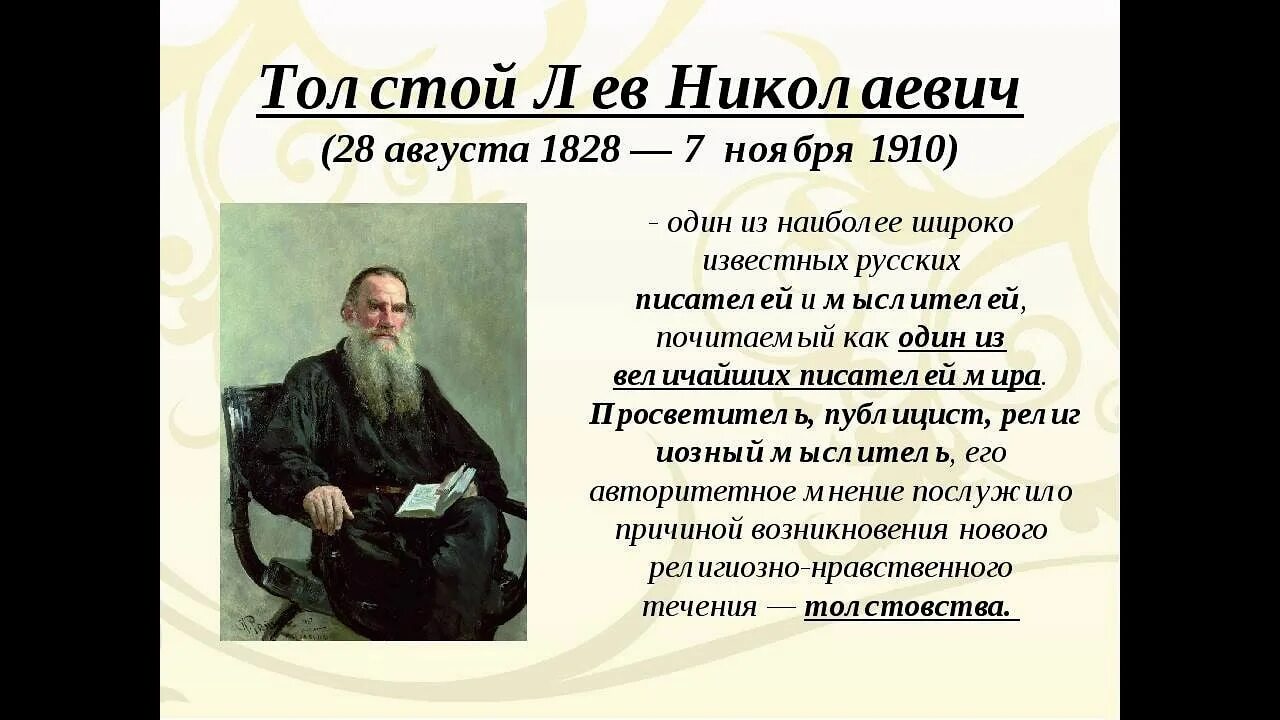 Толстой Лев Николаевич
(28 августа 1828 — 7 ноября 1910)

- один из наиболее широко известных русских писателей и мыслителей, почитаемый как один из величайших писателей мира. Просветитель, публицист, религиозный мыслитель, его авторитетное мнение послужило причиной возникновения нового религиозно-нравственного течения — толстовства.